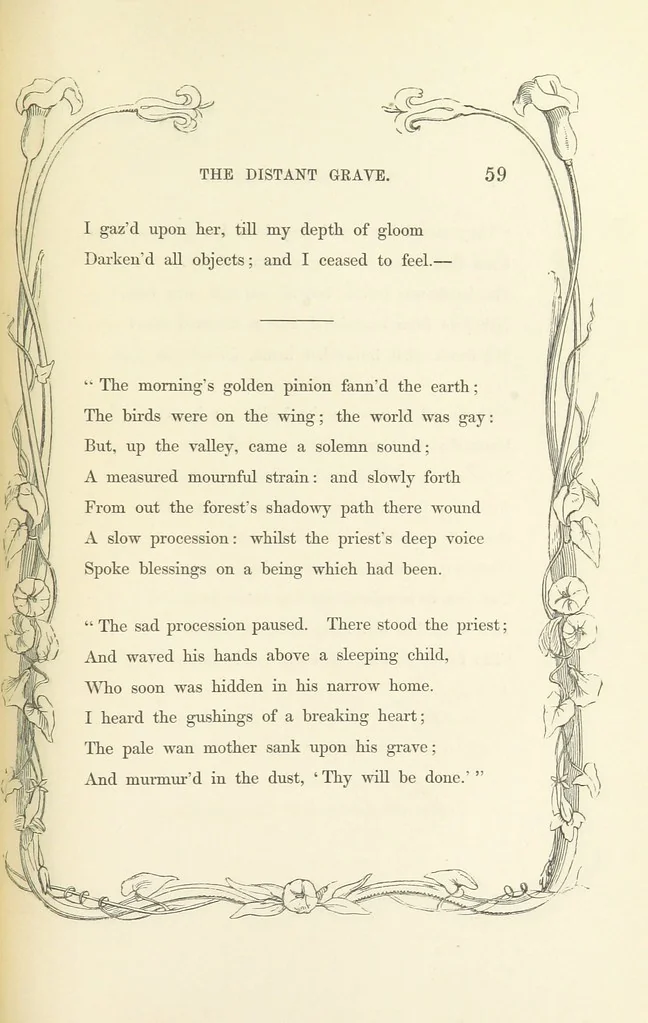 THE DISTANT GRAVE. 59

I gaz'd upon her, till my depth of gloom
Darken'd all objects; and I ceased to feel.—

" The morning's golden pinion fann'd the earth;
The birds were on the wing; the world was gay:
But, up the valley, came a solemn sound;
A measured mournful strain: and slowly forth
From out the forest's shadowy path there wound
A slow procession: whilst the priest's deep voice
Spoke blessings on a being which had been.

" The sad procession paused. There stood the priest;
And waved his hands above a sleeping child,
Who soon was hidden in his narrow home.
I heard the gushings of a breaking heart;
The pale wan mother sank upon his grave;
And murmur'd in the dust, 'Thy will be done.' "